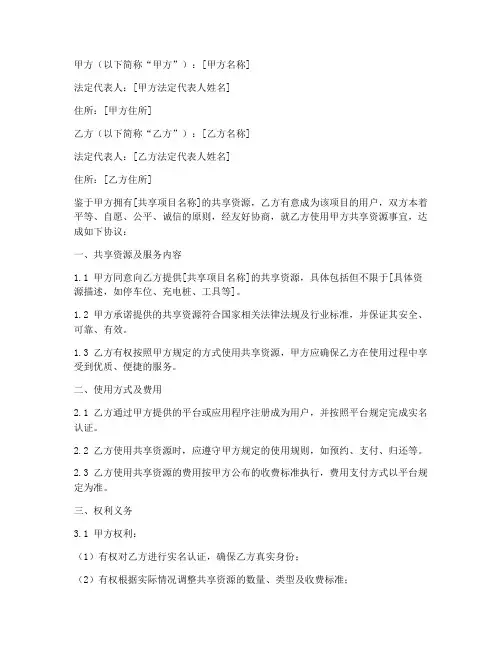 甲方（以下简称“甲方”）：[甲方名称]

法定代表人：[甲方法定代表人姓名]

住所：[甲方住所]

乙方（以下简称“乙方”）：[乙方名称]

法定代表人：[乙方法定代表人姓名]

住所：[乙方住所]

鉴于甲方拥有[共享项目名称]的共享资源，乙方有意成为该项目的用户，双方本着平等、自愿、公平、诚信的原则，经友好协商，就乙方使用甲方共享资源事宜，达成如下协议：

一、共享资源及服务内容

1.1 甲方同意向乙方提供[共享项目名称]的共享资源，具体包括但不限于[具体资源描述，如停车位、充电桩、工具等]。

1.2 甲方承诺提供的共享资源符合国家相关法律法规及行业标准，并保证其安全、可靠、有效。

1.3 乙方有权按照甲方规定的方式使用共享资源，甲方应确保乙方在使用过程中享受到优质、便捷的服务。

二、使用方式及费用

2.1 乙方通过甲方提供的平台或应用程序注册成为用户，并按照平台规定完成实名认证。

2.2 乙方使用共享资源时，应遵守甲方规定的使用规则，如预约、支付、归还等。

2.3 乙方使用共享资源的费用按甲方公布的收费标准执行，费用支付方式以平台规定为准。

三、权利义务

3.1 甲方权利：

（1）有权对乙方进行实名认证，确保乙方真实身份；

（2）有权根据实际情况调整共享资源的数量、类型及收费标准；